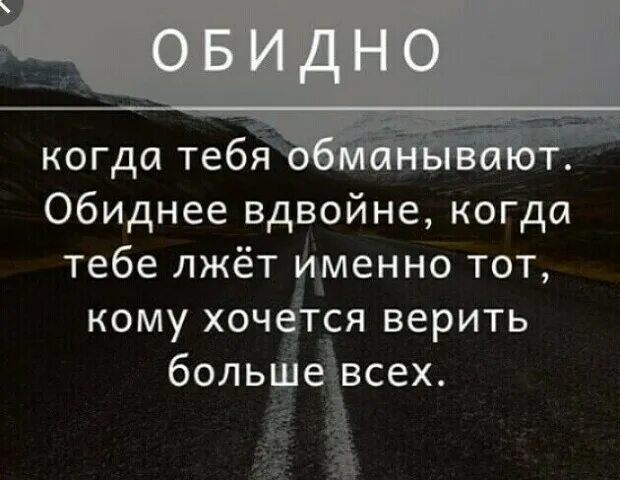 ОБИДНО

когда тебя обманывают. Обиднее вдвойне, когда тебе лжёт именно тот, кому хочется верить больше всех.